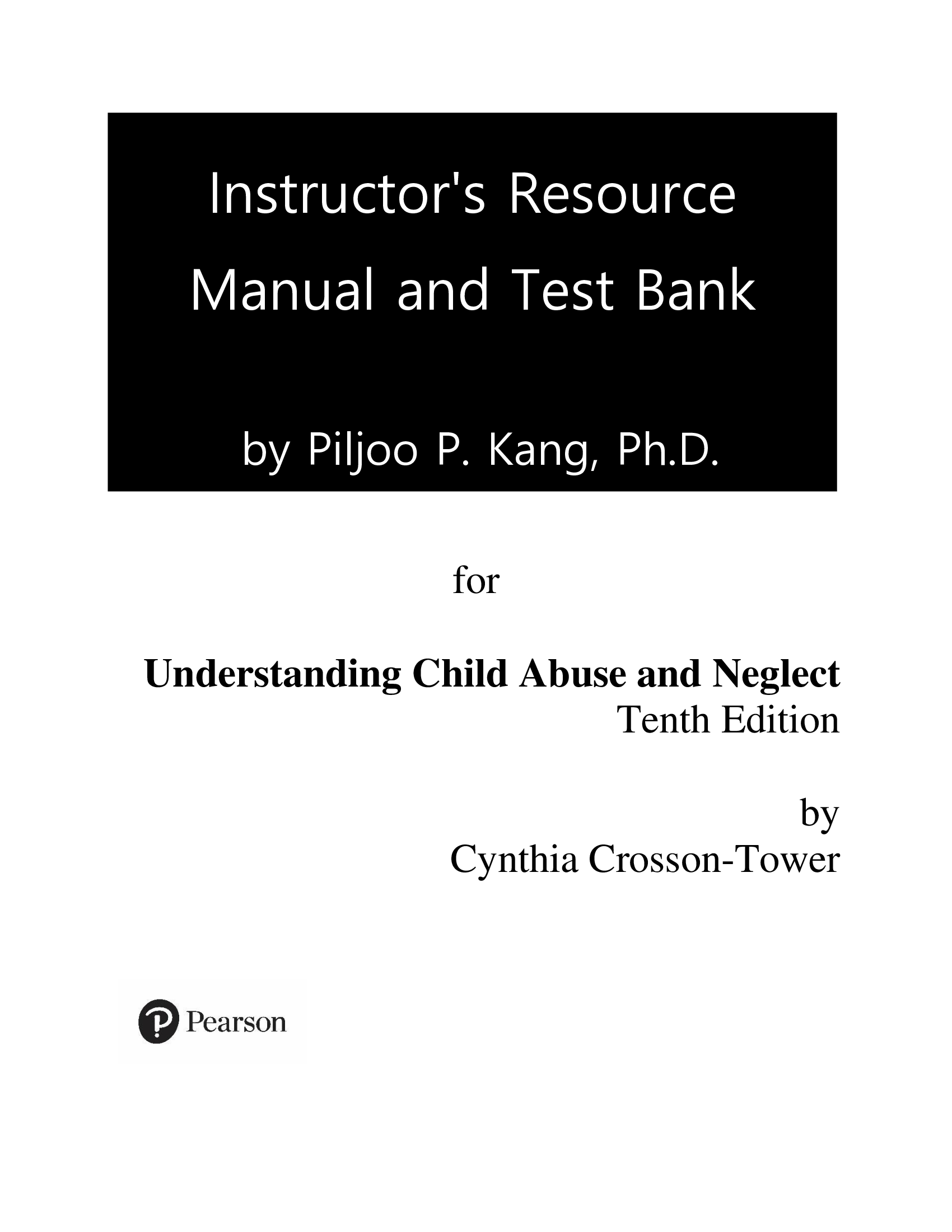 Instructor's Resource
Manual and Test Bank

by Piljoo P. Kang, Ph.D.

for

Understanding Child Abuse and Neglect
Tenth Edition

by
Cynthia Crosson-Tower

Pearson